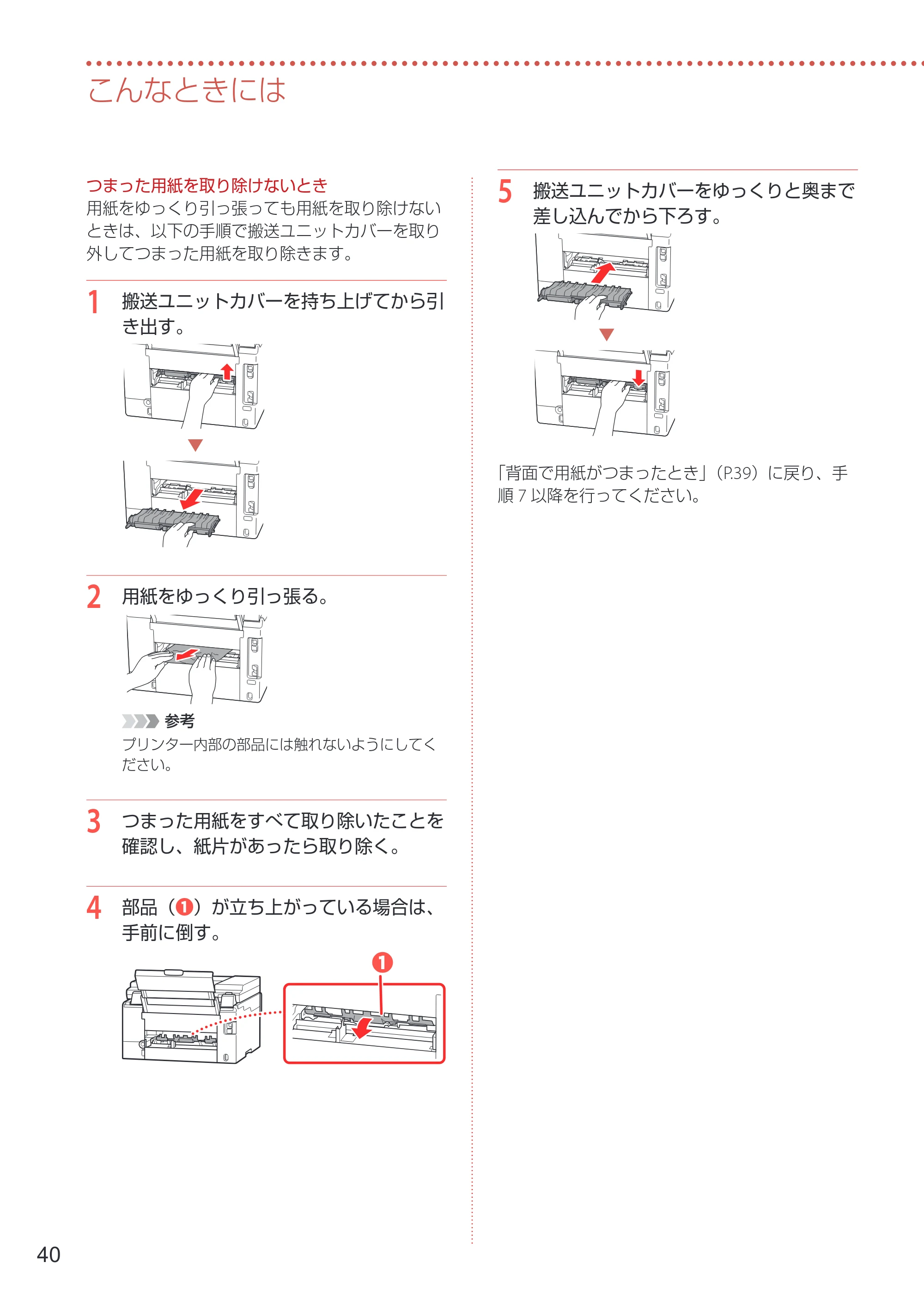 こんなときには

つまった用紙を取り除けないとき

用紙をゆっくり引っ張っても用紙を取り除けないときは、以下の手順で搬送ユニットカバーを取り外してつまった用紙を取り除きます。

1 搬送ユニットカバーを持ち上げてから引き出す。

2 用紙をゆっくり引っ張る。

参考

プリンター内部の部品には触れないようにしてください。

3 つまった用紙をすべて取り除いたことを確認し、紙片があったら取り除く。

4 部品（❶）が立ち上がっている場合は、手前に倒す。

❶

5 搬送ユニットカバーをゆっくりと奥まで差し込んでから下ろす。

「背面で用紙がつまったとき」（P.39）に戻り、手順7以降を行ってください。

40